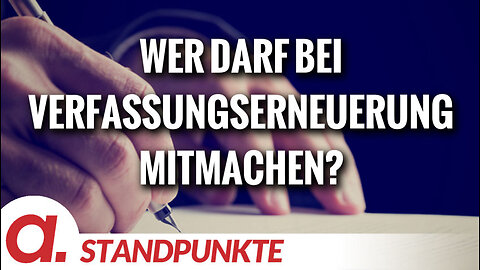 WER DARF BEI VERFASSUNGSERNEUERUNG MITMACHEN?

a.

STANDPUNKTE